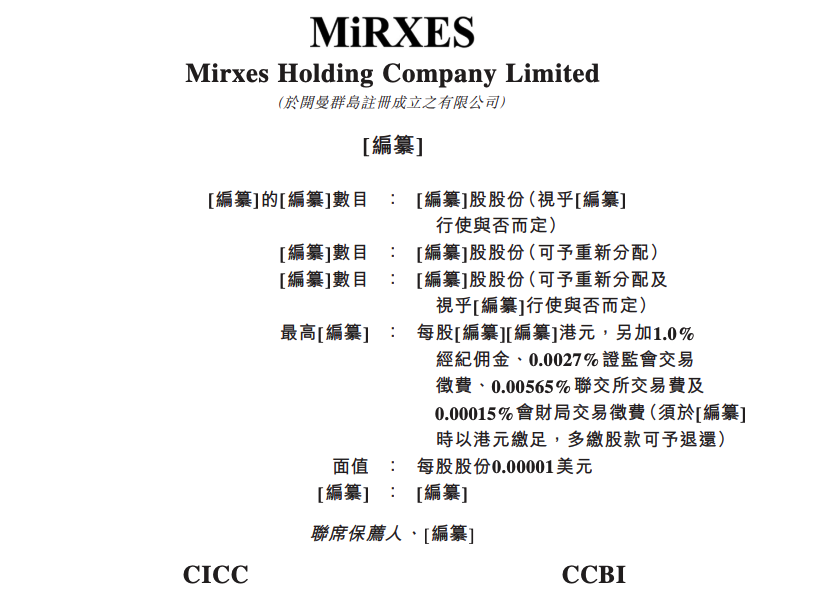 MiRXES
Mirxes Holding Company Limited
(於開曼群島註冊成立之有限公司)

[編纂]

[編纂]的[編纂]數目 : [編纂]股股份(視乎[編纂]行使與否而定)
[編纂]數目 : [編纂]股股份(可予重新分配)
[編纂]數目 : [編纂]股股份(可予重新分配及視乎[編纂]行使與否而定)
最高[編纂] : 每股[編纂][編纂]港元,另加1.0%經紀佣金、0.0027%證監會交易徵費、0.00565%聯交所交易費及0.00015%會財局交易徵費(須於[編纂]時以港元繳足,多繳股款可予退還)
面值 : 每股股份0.00001美元
[編纂] : [編纂]

聯席保薦人、[編纂]

CICC

CCBI